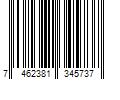 7 462381 345737